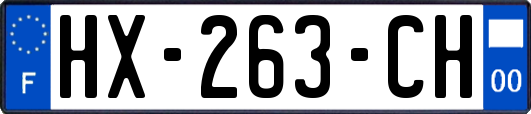 F
HX-263-CH
00